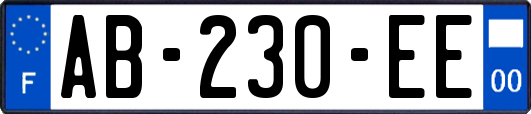 F

AB-230-EE

00